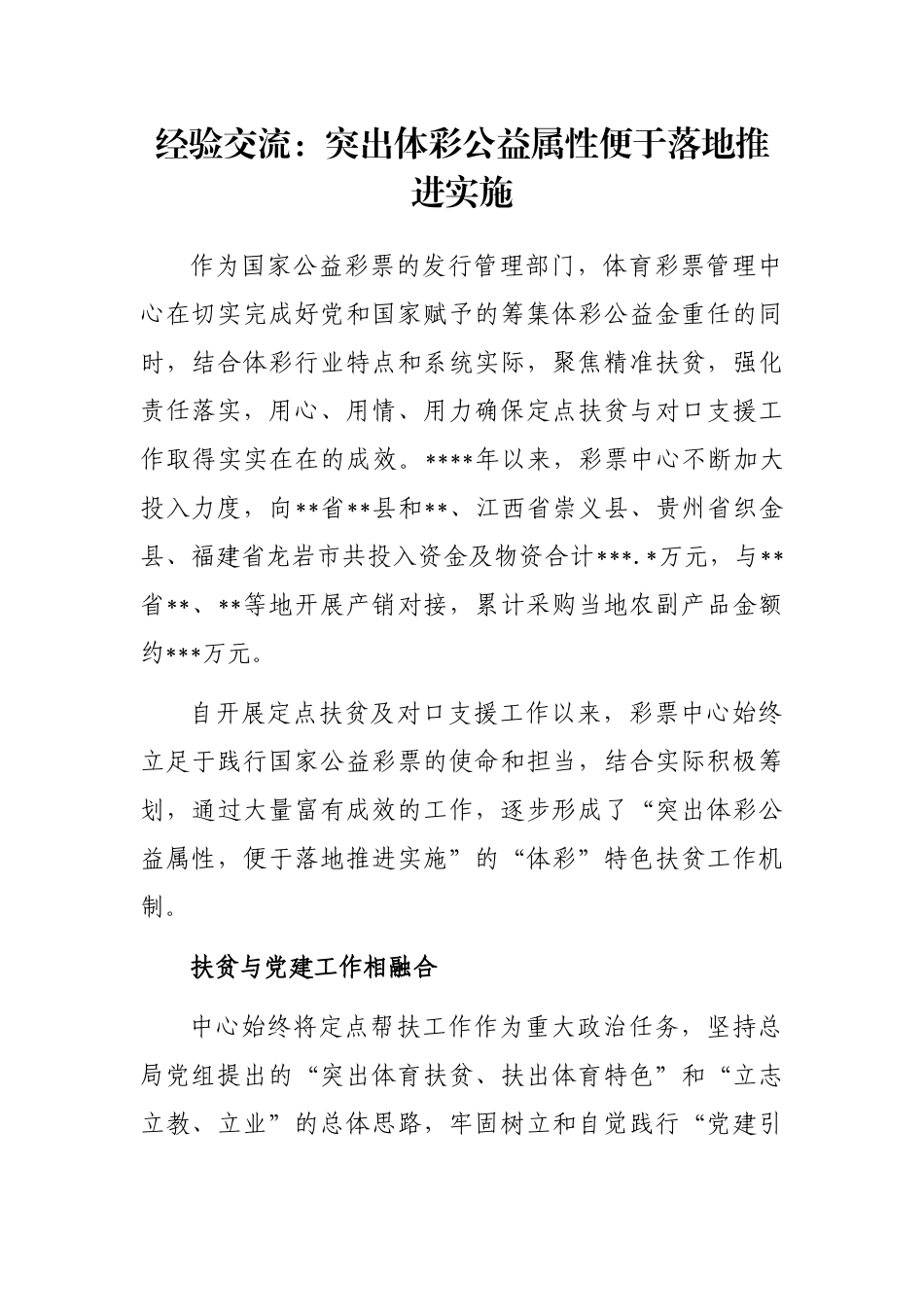 经验交流：突出体彩公益属性便于落地推进实施

作为国家公益彩票的发行管理部门，体育彩票管理中心在切实完成好党和国家赋予的筹集体彩公益金重任的同时，结合体彩行业特点和系统实际，聚焦精准扶贫，强化责任落实，用心、用情、用力确保定点扶贫与对口支援工作取得实实在在的成效。****年以来，彩票中心不断加大投入力度，向**省**县和**、江西省崇义县、贵州省织金县、福建省龙岩市共投入资金及物资合计***.*万元，与**省**、**等地开展产销对接，累计采购当地农副产品金额约***万元。

自开展定点扶贫及对口支援工作以来，彩票中心始终立足于践行国家公益彩票的使命和担当，结合实际积极筹划，通过大量富有成效的工作，逐步形成了“突出体彩公益属性，便于落地推进实施”的“体彩”特色扶贫工作机制。

扶贫与党建工作相融合

中心始终将定点帮扶工作作为重大政治任务，坚持总局党组提出的“突出体育扶贫、扶出体育特色”和“立志立教、立业”的总体思路，牢固树立和自觉践行“党建引